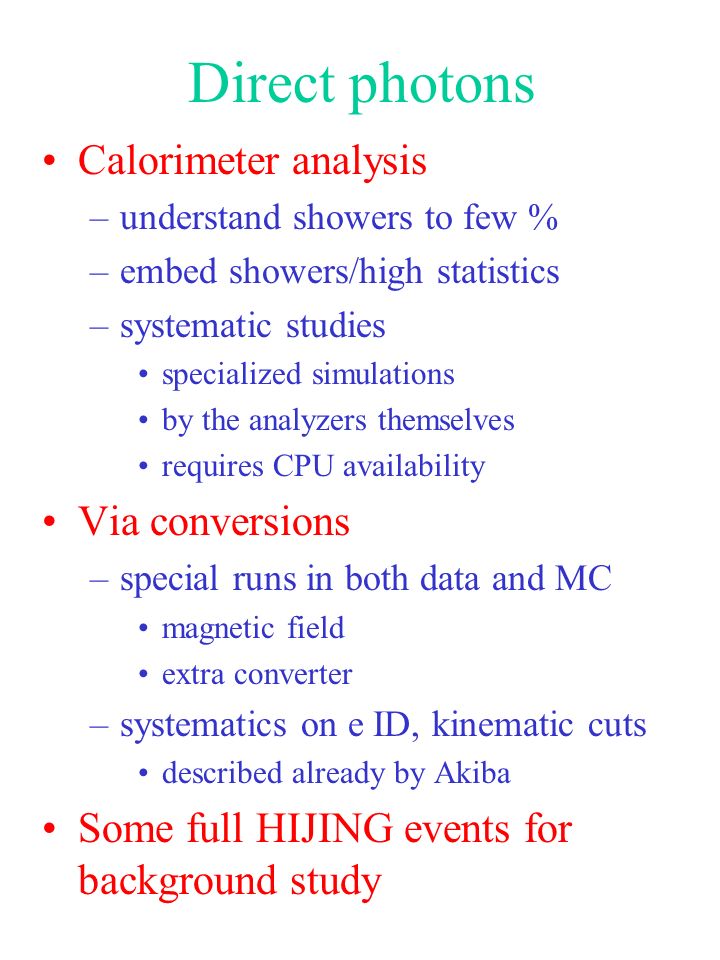 Direct photons

• Calorimeter analysis
– understand showers to few %
– embed showers/high statistics
– systematic studies
• specialized simulations
• by the analyzers themselves
• requires CPU availability

• Via conversions
– special runs in both data and MC
• magnetic field
• extra converter
– systematics on e ID, kinematic cuts
• described already by Akiba

• Some full HIJING events for background study